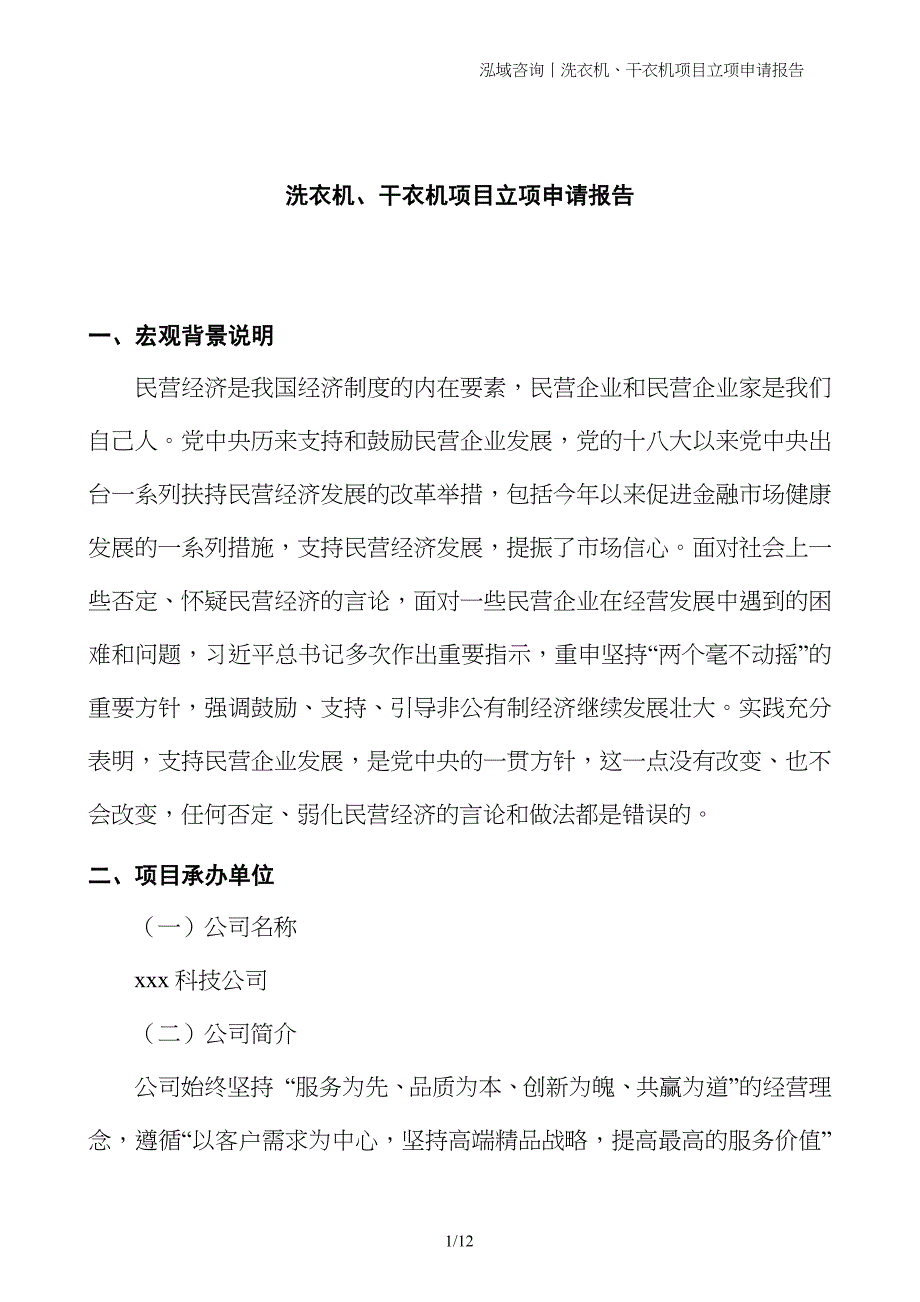 泓域咨询丨洗衣机、干衣机项目立项申请报告

洗衣机、干衣机项目立项申请报告

一、宏观背景说明

民营经济是我国经济制度的内在要素，民营企业和民营企业家是我们自己人。党中央历来支持和鼓励民营企业发展，党的十八大以来党中央出台一系列扶持民营经济发展的改革举措，包括今年以来促进金融市场健康发展的一系列措施，支持民营经济发展，提振了市场信心。面对社会上一些否定、怀疑民营经济的言论，面对一些民营企业在经营发展中遇到的困难和问题，习近平总书记多次作出重要指示，重申坚持“两个毫不动摇”的重要方针，强调鼓励、支持、引导非公有制经济继续发展壮大。实践充分表明，支持民营企业发展，是党中央的一贯方针，这一点没有改变、也不会改变，任何否定、弱化民营经济的言论和做法都是错误的。

二、项目承办单位

（一）公司名称

xxx 科技公司

（二）公司简介

公司始终坚持 “服务为先、品质为本、创新为魄、共赢为道”的经营理念，遵循“以客户需求为中心，坚持高端精品战略，提高最高的服务价值”

1/12